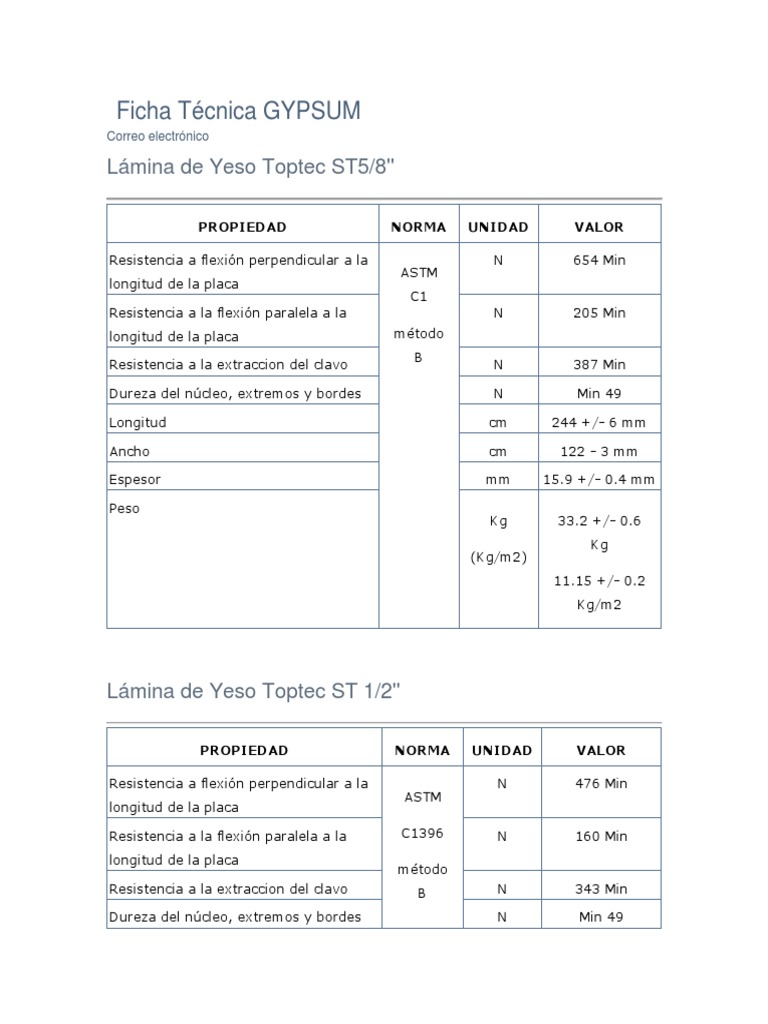 Ficha Técnica GYPSUM

Correo electrónico

Lámina de Yeso Toptec ST5/8"

| PROPIEDAD | NORMA | UNIDAD | VALOR |
|---|---|---|---|
| Resistencia a flexión perpendicular a la longitud de la placa | ASTM C1 método B | N | 654 Min |
| Resistencia a la flexión paralela a la longitud de la placa | | N | 205 Min |
| Resistencia a la extraccion del clavo | | N | 387 Min |
| Dureza del núcleo, extremos y bordes | | N | Min 49 |
| Longitud | | cm | 244 +/- 6 mm |
| Ancho | | cm | 122 - 3 mm |
| Espesor | | mm | 15.9 +/- 0.4 mm |
| Peso | | Kg (Kg/m2) | 33.2 +/- 0.6 Kg 11.15 +/- 0.2 Kg/m2 |

Lámina de Yeso Toptec ST 1/2"

| PROPIEDAD | NORMA | UNIDAD | VALOR |
|---|---|---|---|
| Resistencia a flexión perpendicular a la longitud de la placa | ASTM C1396 método B | N | 476 Min |
| Resistencia a la flexión paralela a la longitud de la placa | | N | 160 Min |
| Resistencia a la extraccion del clavo | | N | 343 Min |
| Dureza del núcleo, extremos y bordes | | N | Min 49 |